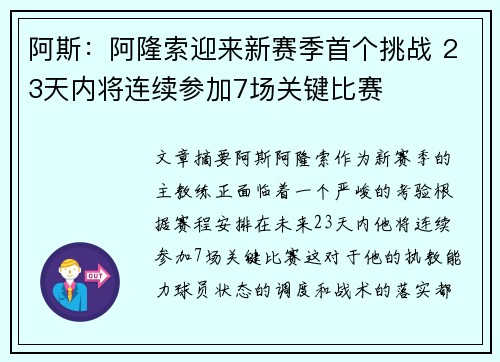 阿斯：阿隆索迎来新赛季首个挑战 23天内将连续参加7场关键比赛

文章摘要阿斯阿隆索作为新赛季的主教练正面临着一个严峻的考验根据赛程安排在未来23天内他将连续参加7场关键比赛这对于他的执教能力球员状态的调度和战术的落实都

OUT